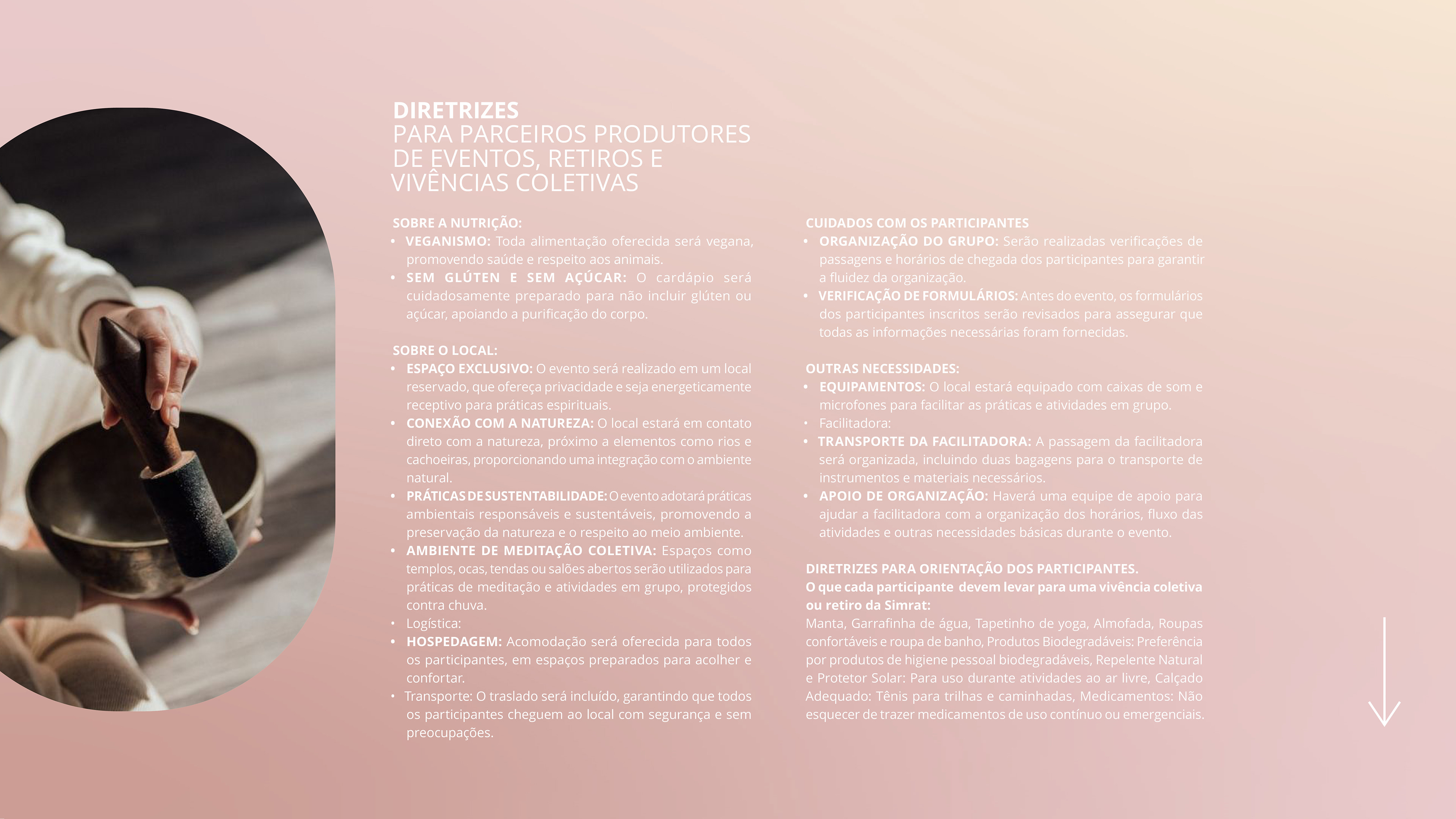 DIRETRIZES
PARA PARCEIROS PRODUTORES DE EVENTOS, RETIROS E VIVÊNCIAS COLETIVAS

SOBRE A NUTRIÇÃO:
• VEGANISMO: Toda alimentação oferecida será vegana, promovendo saúde e respeito aos animais.
• SEM GLÚTEN E SEM AÇÚCAR: O cardápio será cuidadosamente preparado para não incluir glúten ou açúcar, apoiando a purificação do corpo.

SOBRE O LOCAL:
• ESPAÇO EXCLUSIVO: O evento será realizado em um local reservado, que ofereça privacidade e seja energeticamente receptivo para práticas espirituais.
• CONEXÃO COM A NATUREZA: O local estará em contato direto com a natureza, próximo a elementos como rios e cachoeiras, proporcionando uma integração com o ambiente natural.
• PRÁTICAS DE SUSTENTABILIDADE: O evento adotará práticas ambientais responsáveis e sustentáveis, promovendo a preservação da natureza e o respeito ao meio ambiente.
• AMBIENTE DE MEDITAÇÃO COLETIVA: Espaços como templos, ocas, tendas ou salões abertos serão utilizados para práticas de meditação e atividades em grupo, protegidos contra chuva.
• Logística:
• HOSPEDAGEM: Acomodação será oferecida para todos os participantes, em espaços preparados para acolher e confortar.
• Transporte: O traslado será incluído, garantindo que todos os participantes cheguem ao local com segurança e sem preocupações.

CUIDADOS COM OS PARTICIPANTES
• ORGANIZAÇÃO DO GRUPO: Serão realizadas verificações de passagens e horários de chegada dos participantes para garantir a fluidez da organização.
• VERIFICAÇÃO DE FORMULÁRIOS: Antes do evento, os formulários dos participantes inscritos serão revisados para assegurar que todas as informações necessárias foram fornecidas.

OUTRAS NECESSIDADES:
• EQUIPAMENTOS: O local estará equipado com caixas de som e microfones para facilitar as práticas e atividades em grupo.
• Facilitadora:
• TRANSPORTE DA FACILITADORA: A passagem da facilitadora será organizada, incluindo duas bagagens para o transporte de instrumentos e materiais necessários.
• APOIO DE ORGANIZAÇÃO: Haverá uma equipe de apoio para ajudar a facilitadora com a organização dos horários, fluxo das atividades e outras necessidades básicas durante o evento.

DIRETRIZES PARA ORIENTAÇÃO DOS PARTICIPANTES.
O que cada participante devem levar para uma vivência coletiva ou retiro da Simrat:
Manta, Garrafinha de água, Tapetinho de yoga, Almofada, Roupas confortáveis e roupa de banho, Produtos Biodegradáveis: Preferência por produtos de higiene pessoal biodegradáveis, Repelente Natural e Protetor Solar: Para uso durante atividades ao ar livre, Calçado Adequado: Tênis para trilhas e caminhadas, Medicamentos: Não esquecer de trazer medicamentos de uso contínuo ou emergenciais.